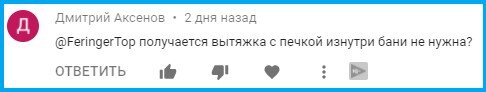 Д

Дмитрий Аксенов • 2 дня назад

@FeringerTop получается вытяжка с печкой изнутри бани не нужна?

ОТВЕТИТЬ